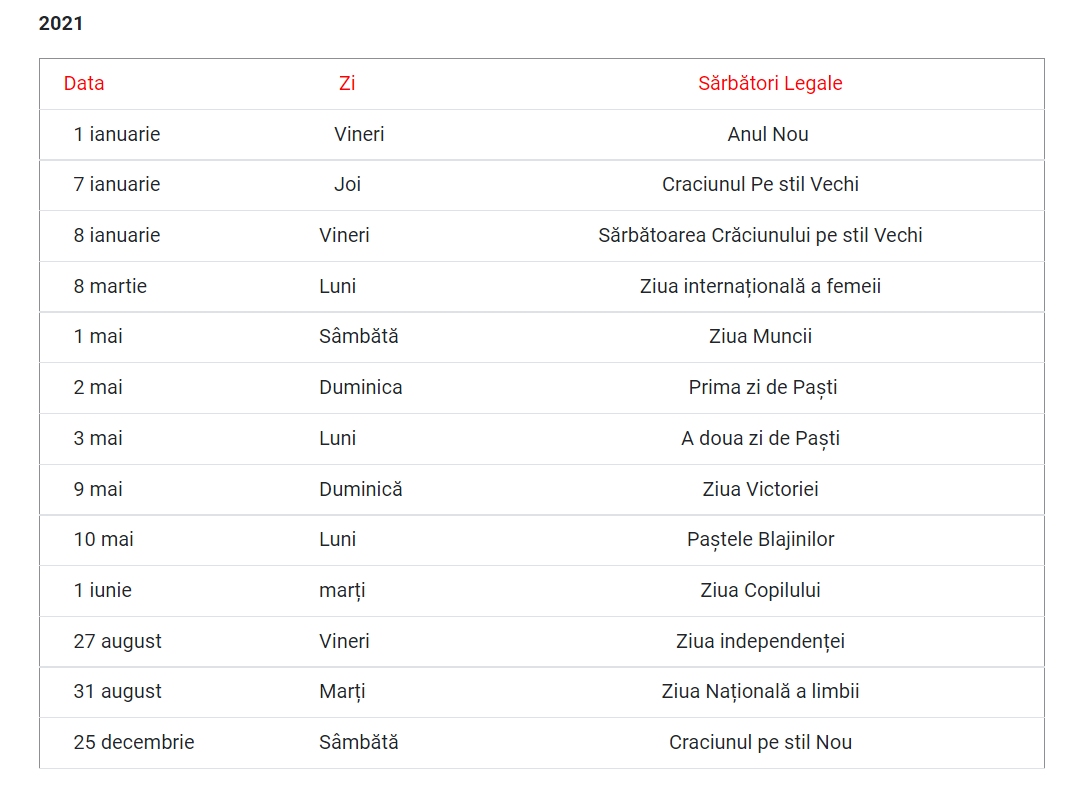 2021

| Data | Zi | Sărbători Legale |
|---|---|---|
| 1 ianuarie | Vineri | Anul Nou |
| 7 ianuarie | Joi | Craciunul Pe stil Vechi |
| 8 ianuarie | Vineri | Sărbătoarea Crăciunului pe stil Vechi |
| 8 martie | Luni | Ziua internațională a femeii |
| 1 mai | Sâmbătă | Ziua Muncii |
| 2 mai | Duminica | Prima zi de Paști |
| 3 mai | Luni | A doua zi de Paști |
| 9 mai | Duminică | Ziua Victoriei |
| 10 mai | Luni | Paștele Blajinilor |
| 1 iunie | marți | Ziua Copilului |
| 27 august | Vineri | Ziua independenței |
| 31 august | Marți | Ziua Națională a limbii |
| 25 decembrie | Sâmbătă | Craciunul pe stil Nou |